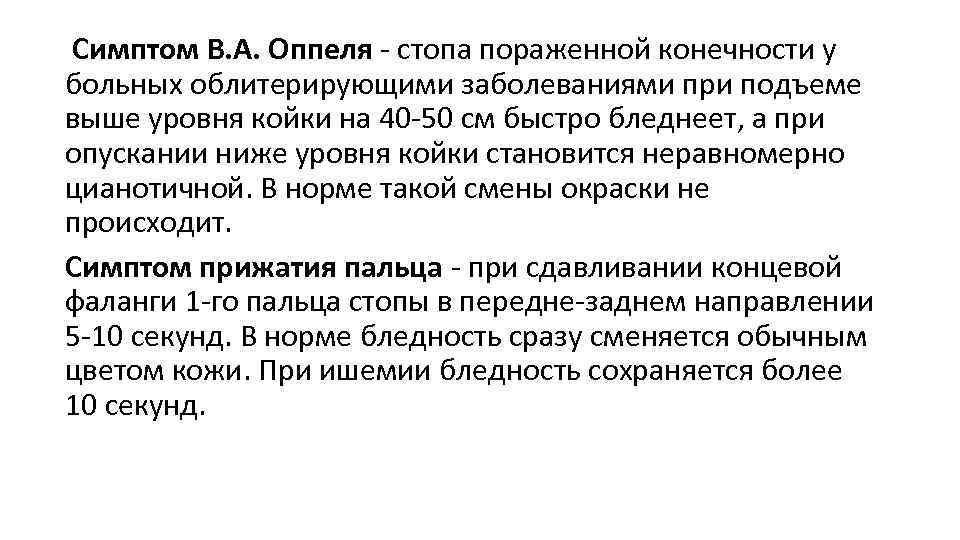 Симптом В.А. Оппеля - стопа пораженной конечности у больных облитерирующими заболеваниями при подъеме выше уровня койки на 40-50 см быстро бледнеет, а при опускании ниже уровня койки становится неравномерно цианотичной. В норме такой смены окраски не происходит.

Симптом прижатия пальца - при сдавливании концевой фаланги 1-го пальца стопы в передне-заднем направлении 5-10 секунд. В норме бледность сразу сменяется обычным цветом кожи. При ишемии бледность сохраняется более 10 секунд.